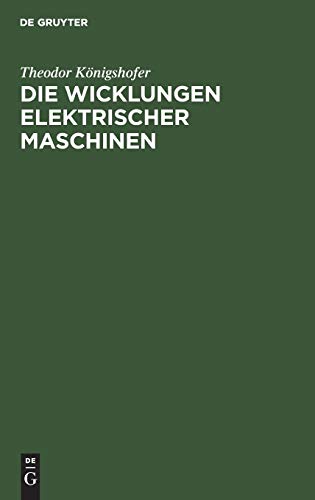 DE GRUYTER

Theodor Königshofer

DIE WICKLUNGEN ELEKTRISCHER MASCHINEN

DE
G